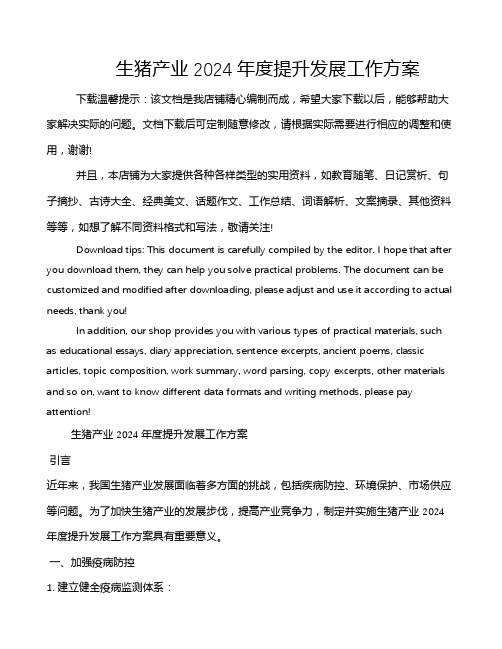 生猪产业 2024 年度提升发展工作方案

下载温馨提示：该文档是我店铺精心编制而成，希望大家下载以后，能够帮助大家解决实际的问题。文档下载后可定制随意修改，请根据实际需要进行相应的调整和使用，谢谢!

并且，本店铺为大家提供各种各样类型的实用资料，如教育随笔、日记赏析、句子摘抄、古诗大全、经典美文、话题作文、工作总结、词语解析、文案摘录、其他资料等等，如想了解不同资料格式和写法，敬请关注!

Download tips: This document is carefully compiled by the editor. I hope that after you download them, they can help you solve practical problems. The document can be customized and modified after downloading, please adjust and use it according to actual needs, thank you!

In addition, our shop provides you with various types of practical materials, such as educational essays, diary appreciation, sentence excerpts, ancient poems, classic articles, topic composition, work summary, word parsing, copy excerpts, other materials and so on, want to know different data formats and writing methods, please pay attention!

生猪产业 2024 年度提升发展工作方案

引言

近年来，我国生猪产业发展面临着多方面的挑战，包括疾病防控、环境保护、市场供应等问题。为了加快生猪产业的发展步伐，提高产业竞争力，制定并实施生猪产业 2024 年度提升发展工作方案具有重要意义。

一、加强疫病防控

1. 建立健全疫病监测体系：